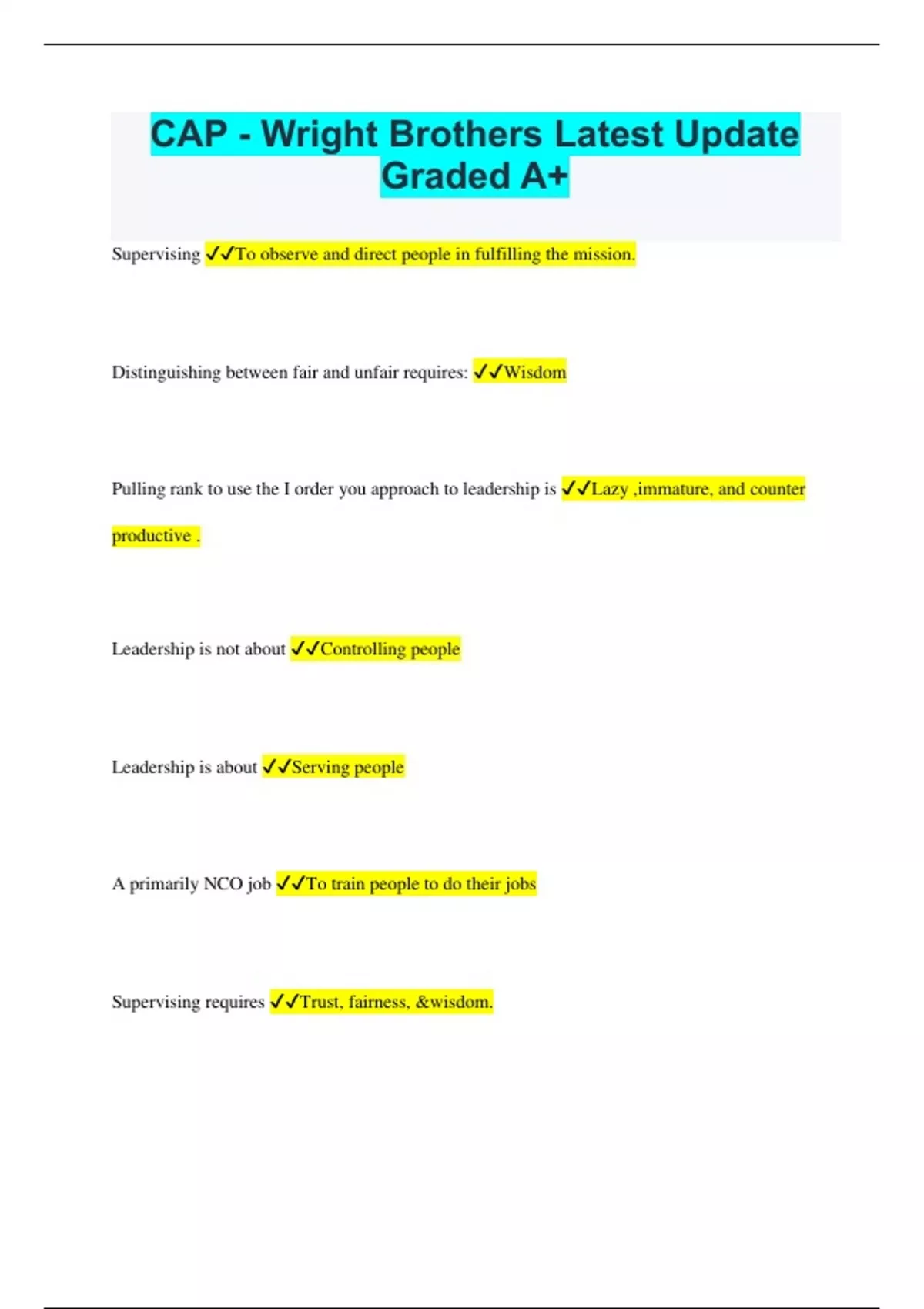 CAP - Wright Brothers Latest Update Graded A+

Supervising ✓✓To observe and direct people in fulfilling the mission.

Distinguishing between fair and unfair requires: ✓✓Wisdom

Pulling rank to use the I order you approach to leadership is ✓✓Lazy ,immature, and counter productive .

Leadership is not about ✓✓Controlling people

Leadership is about ✓✓Serving people

A primarily NCO job ✓✓To train people to do their jobs

Supervising requires ✓✓Trust, fairness, &wisdom.